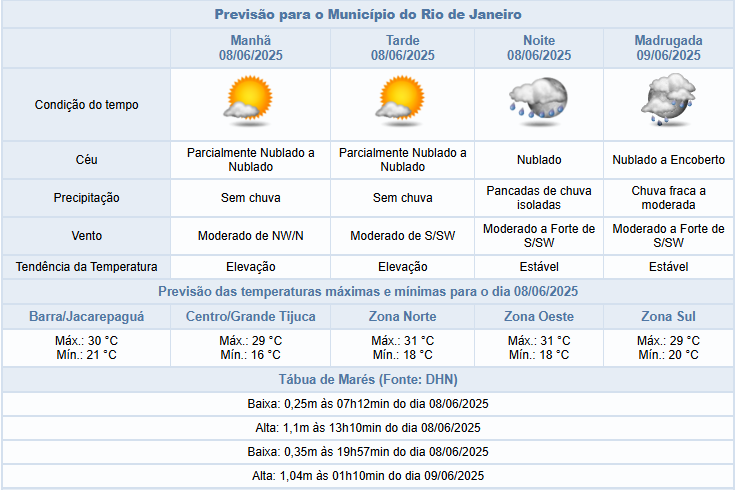 Previsão para o Município do Rio de Janeiro

| | Manhã 08/06/2025 | Tarde 08/06/2025 | Noite 08/06/2025 | Madrugada 09/06/2025 |
|---|---|---|---|---|
| Condição do tempo | | | | |
| Céu | Parcialmente Nublado a Nublado | Parcialmente Nublado a Nublado | Nublado | Nublado a Encoberto |
| Precipitação | Sem chuva | Sem chuva | Pancadas de chuva isoladas | Chuva fraca a moderada |
| Vento | Moderado de NW/N | Moderado de S/SW | Moderado a Forte de S/SW | Moderado a Forte de S/SW |
| Tendência da Temperatura | Elevação | Elevação | Estável | Estável |

Previsão das temperaturas máximas e mínimas para o dia 08/06/2025

| Barra/Jacarepaguá | Centro/Grande Tijuca | Zona Norte | Zona Oeste | Zona Sul |
|---|---|---|---|---|
| Máx.: 30 °C Mín.: 21 °C | Máx.: 29 °C Mín.: 16 °C | Máx.: 31 °C Mín.: 18 °C | Máx.: 31 °C Mín.: 18 °C | Máx.: 29 °C Mín.: 20 °C |

Tábua de Marés (Fonte: DHN)

Baixa: 0,25m às 07h12min do dia 08/06/2025

Alta: 1,1m às 13h10min do dia 08/06/2025

Baixa: 0,35m às 19h57min do dia 08/06/2025

Alta: 1,04m às 01h10min do dia 09/06/2025